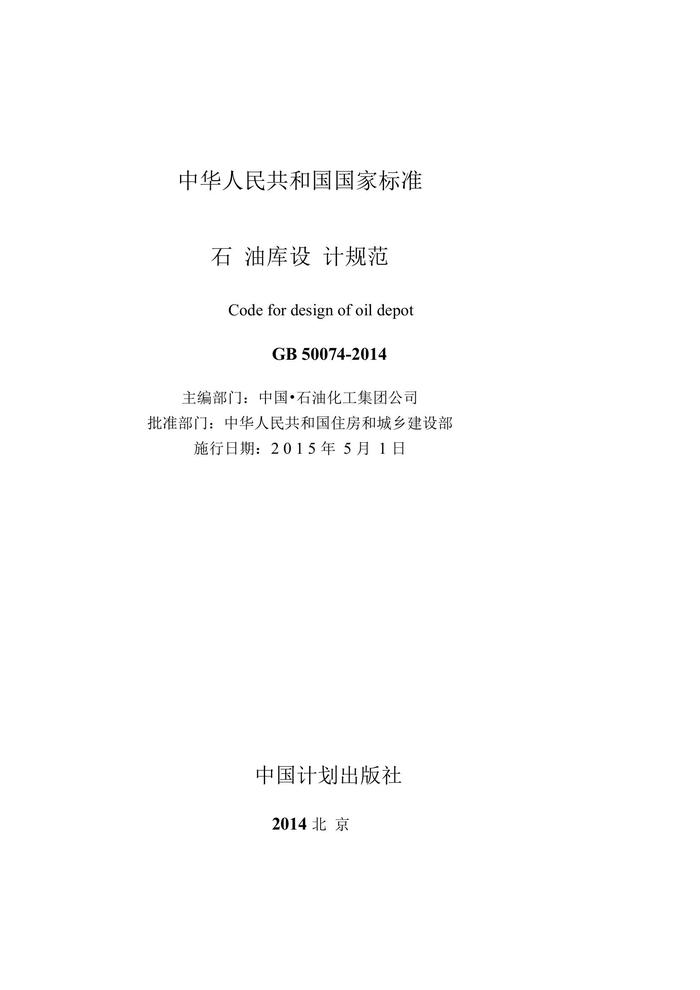 中华人民共和国国家标准

石 油库设 计规范

Code for design of oil depot

GB 50074-2014

主编部门：中国•石油化工集团公司
批准部门：中华人民共和国住房和城乡建设部
施行日期：2015年5月1日

中国计划出版社

2014北京